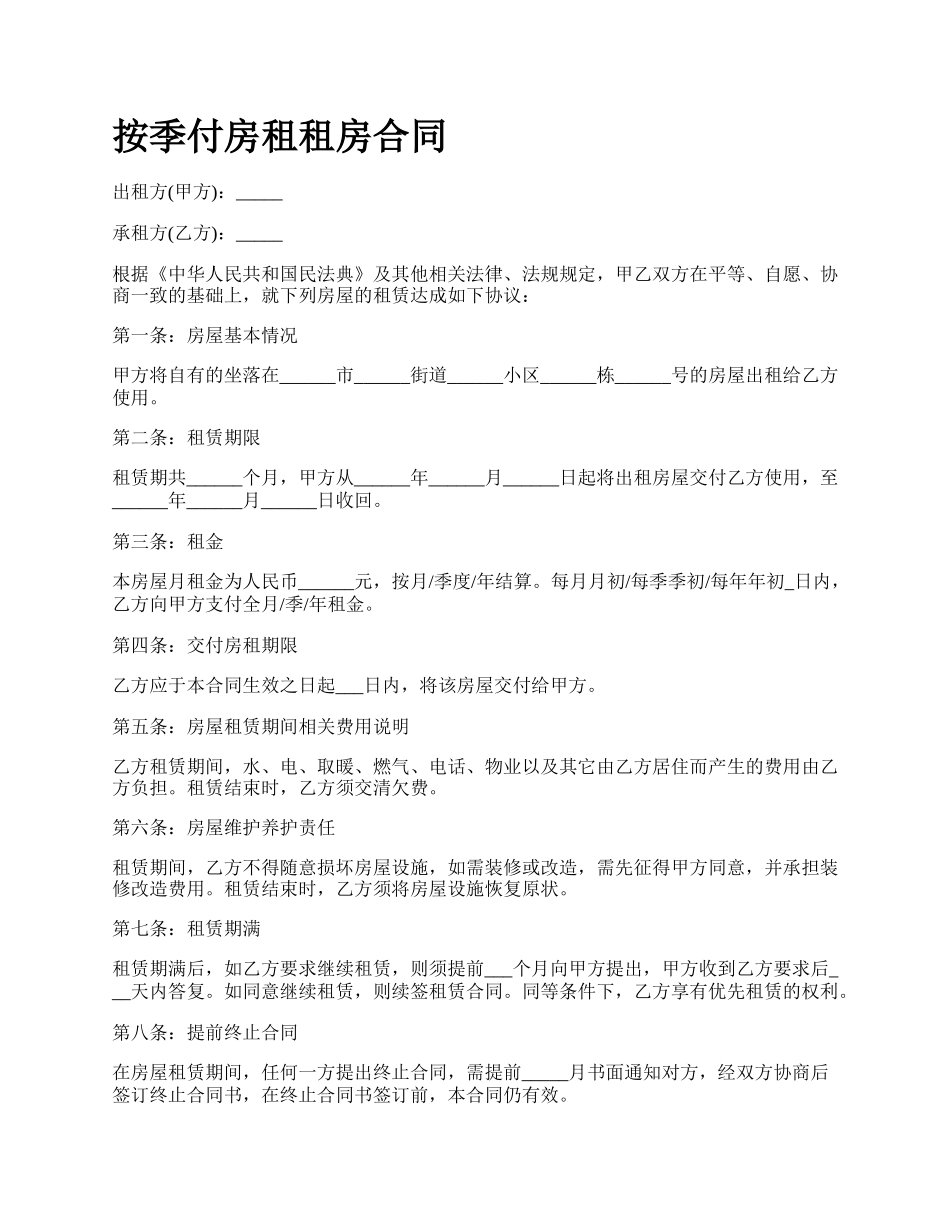 按季付房租租房合同

出租方(甲方)：_____

承租方(乙方)：_____

根据《中华人民共和国民法典》及其他相关法律、法规规定，甲乙双方在平等、自愿、协商一致的基础上，就下列房屋的租赁达成如下协议：

第一条：房屋基本情况

甲方将自有的坐落在______市______街道______小区______栋______号的房屋出租给乙方使用。

第二条：租赁期限

租赁期共______个月，甲方从______年______月______日起将出租房屋交付乙方使用，至______年______月______日收回。

第三条：租金

本房屋月租金为人民币______元，按月/季度/年结算。每月月初/每季季初/每年年初_日内，乙方向甲方支付全月/季/年租金。

第四条：交付房租期限

乙方应于本合同生效之日起___日内，将该房屋交付给甲方。

第五条：房屋租赁期间相关费用说明

乙方租赁期间，水、电、取暖、燃气、电话、物业以及其它由乙方居住而产生的费用由乙方负担。租赁结束时，乙方须交清欠费。

第六条：房屋维护养护责任

租赁期间，乙方不得随意损坏房屋设施，如需装修或改造，需先征得甲方同意，并承担装修改造费用。租赁结束时，乙方须将房屋设施恢复原状。

第七条：租赁期满

租赁期满后，如乙方要求继续租赁，则须提前___个月向甲方提出，甲方收到乙方要求后___天内答复。如同意继续租赁，则续签租赁合同。同等条件下，乙方享有优先租赁的权利。

第八条：提前终止合同

在房屋租赁期间，任何一方提出终止合同，需提前_____月书面通知对方，经双方协商后签订终止合同书，在终止合同书签订前，本合同仍有效。